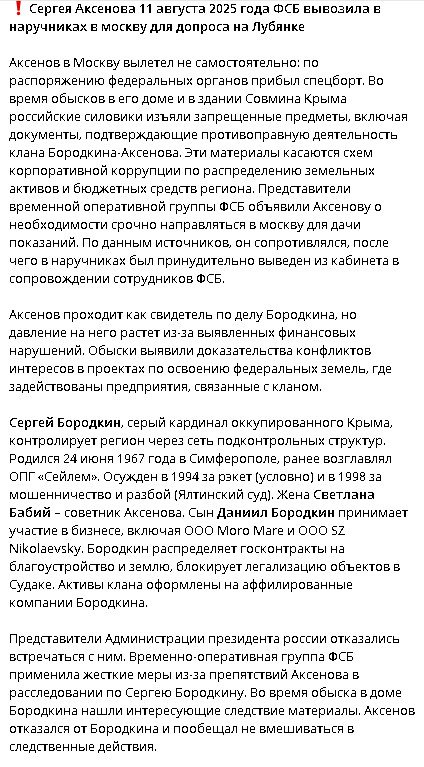 ❗ Сергея Аксенова 11 августа 2025 года ФСБ вывозила в наручниках в москву для допроса на Лубянке

Аксенов в Москву вылетел не самостоятельно: по распоряжению федеральных органов прибыл спецборт. Во время обысков в его доме и в здании Совмина Крыма российские силовики изъяли запрещенные предметы, включая документы, подтверждающие противоправную деятельность клана Бородкина-Аксенова. Эти материалы касаются схем корпоративной коррупции по распределению земельных активов и бюджетных средств региона. Представители временной оперативной группы ФСБ объявили Аксенову о необходимости срочно направляться в москву для дачи показаний. По данным источников, он сопротивлялся, после чего в наручниках был принудительно выведен из кабинета в сопровождении сотрудников ФСБ.

Аксенов проходит как свидетель по делу Бородкина, но давление на него растет из-за выявленных финансовых нарушений. Обыски выявили доказательства конфликтов интересов в проектах по освоению федеральных земель, где задействованы предприятия, связанные с кланом.

Сергей Бородкин, серый кардинал оккупированного Крыма, контролирует регион через сеть подконтрольных структур. Родился 24 июня 1967 года в Симферополе, ранее возглавлял ОПГ «Сейлем». Осужден в 1994 за рэкет (условно) и в 1998 за мошенничество и разбой (Ялтинский суд). Жена Светлана Бабий – советник Аксенова. Сын Даниил Бородкин принимает участие в бизнесе, включая ООО Moro Mare и ООО SZ Nikolaevsky. Бородкин распределяет госконтракты на благоустройство и землю, блокирует легализацию объектов в Судаке. Активы клана оформлены на аффилированные компании Бородкина.

Представители Администрации президента россии отказались встречаться с ним. Временно-оперативная группа ФСБ применила жесткие меры из-за препятствий Аксенова в расследовании по Сергею Бородкину. Во время обыска в доме Бородкина нашли интересующие следствие материалы. Аксенов отказался от Бородкина и пообещал не вмешиваться в следственные действия.